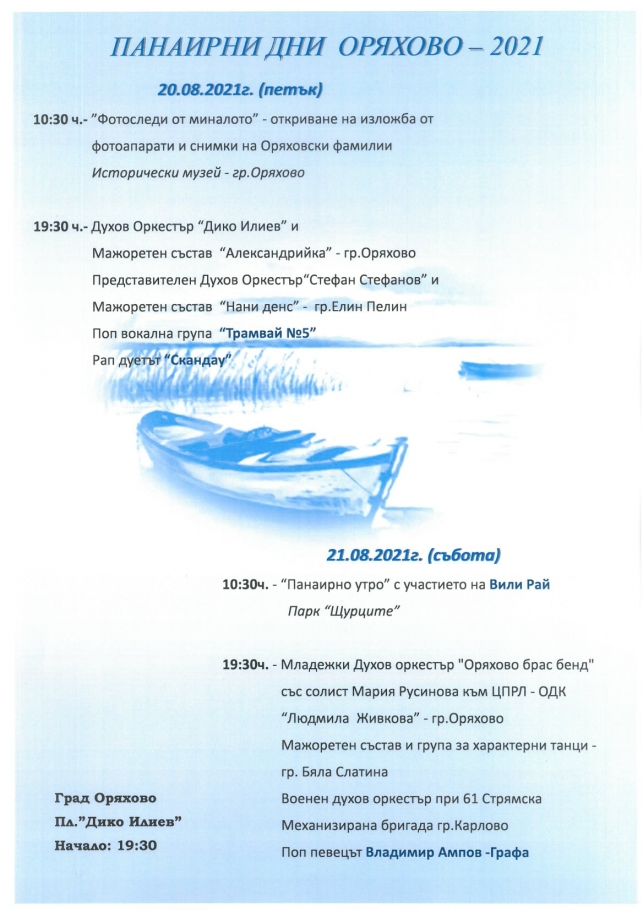 ПАНАИРНИ ДНИ ОРЯХОВО – 2021

20.08.2021г. (петък)

10:30 ч.- "Фотоследи от миналото" - откриване на изложба от фотоапарати и снимки на Оряховски фамилии
Исторически музей - гр.Оряхово

19:30 ч.- Духов Оркестър "Дико Илиев" и
Мажоретен състав "Александрийка" - гр.Оряхово
Представителен Духов Оркестър"Стефан Стефанов" и
Мажоретен състав "Нани денс" - гр.Елин Пелин
Поп вокална група "Трамвай №5"
Рап дуетът "Скандау"

21.08.2021г. (събота)

10:30ч. - "Панаирно утро" с участието на Вили Рай
Парк "Щурците"

19:30ч. - Младежки Духов оркестър "Оряхово брас бенд" със солист Мария Русинова към ЦПРЛ - ОДК "Людмила Живкова" - гр.Оряхово
Мажоретен състав и група за характерни танци - гр. Бяла Слатина
Военен духов оркестър при 61 Стрямска Механизирана бригада гр.Карлово
Поп певецът Владимир Ампов -Графа

Град Оряхово
Пл."Дико Илиев"
Начало: 19:30